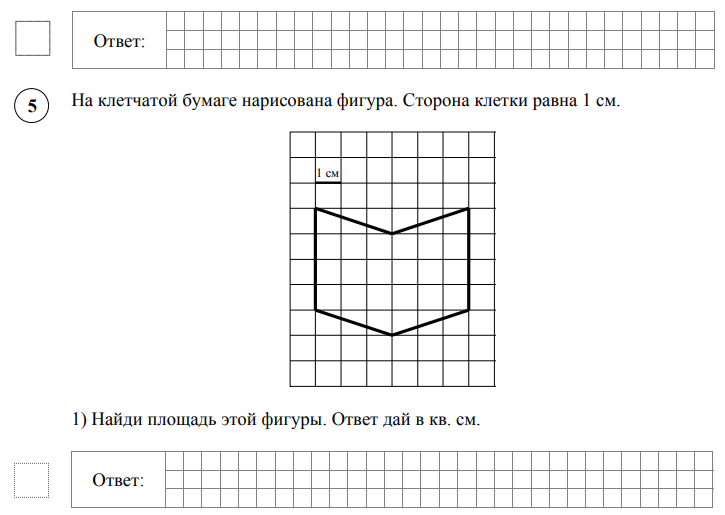 Ответ:

5

На клетчатой бумаге нарисована фигура. Сторона клетки равна 1 см.

1 см

1) Найди площадь этой фигуры. Ответ дай в кв. см.

Ответ: